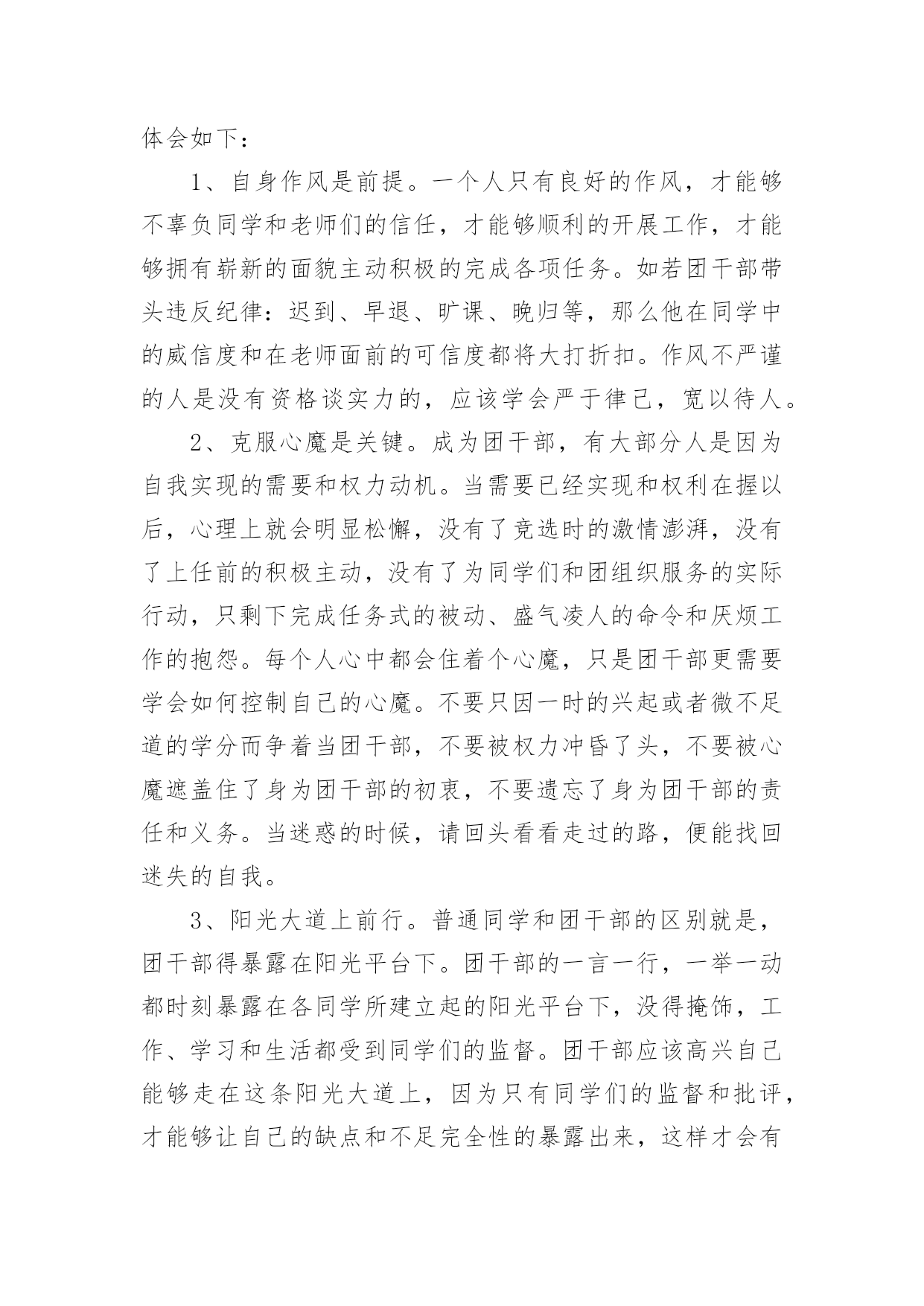 体会如下：

1、自身作风是前提。一个人只有良好的作风，才能够不辜负同学和老师们的信任，才能够顺利的开展工作，才能够拥有崭新的面貌主动积极的完成各项任务。如若团干部带头违反纪律：迟到、早退、旷课、晚归等，那么他在同学中的威信度和在老师面前的可信度都将大打折扣。作风不严谨的人是没有资格谈实力的，应该学会严于律己，宽以待人。

2、克服心魔是关键。成为团干部，有大部分人是因为自我实现的需要和权力动机。当需要已经实现和权利在握以后，心理上就会明显松懈，没有了竞选时的激情澎湃，没有了上任前的积极主动，没有了为同学们和团组织服务的实际行动，只剩下完成任务式的被动、盛气凌人的命令和厌烦工作的抱怨。每个人心中都会住着个心魔，只是团干部更需要学会如何控制自己的心魔。不要只因一时的兴起或者微不足道的学分而争着当团干部，不要被权力冲昏了头，不要被心魔遮盖住了身为团干部的初衷，不要遗忘了身为团干部的责任和义务。当迷惑的时候，请回头看看走过的路，便能找回迷失的自我。

3、阳光大道上前行。普通同学和团干部的区别就是，团干部得暴露在阳光平台下。团干部的一言一行，一举一动都时刻暴露在各同学所建立起的阳光平台下，没得掩饰，工作、学习和生活都受到同学们的监督。团干部应该高兴自己能够走在这条阳光大道上，因为只有同学们的监督和批评，才能够让自己的缺点和不足完全性的暴露出来，这样才会有